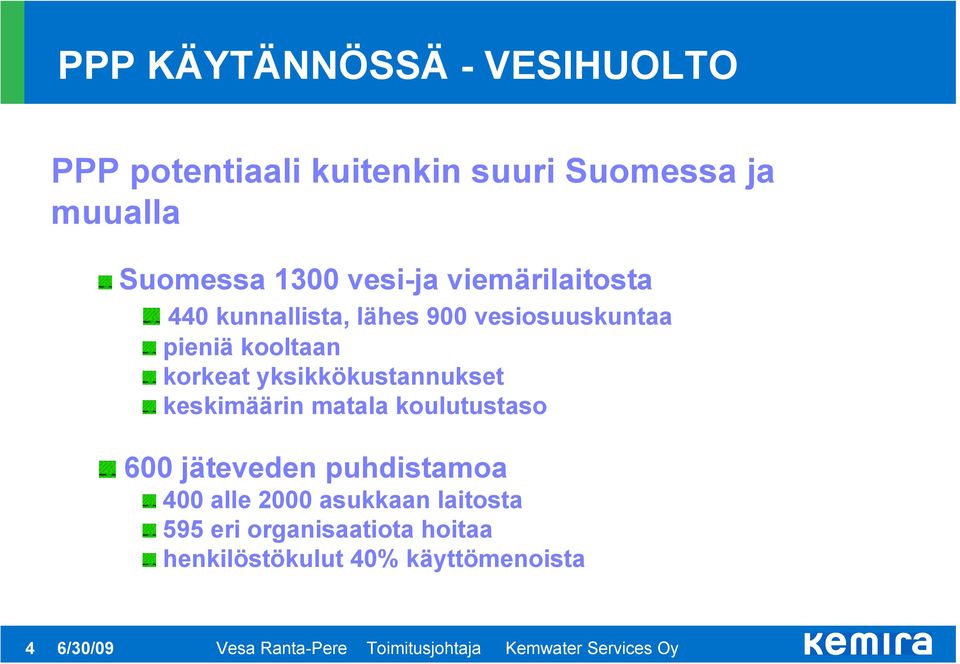 PPP KÄYTÄNNÖSSÄ - VESIHUOLTO

PPP potentiaali kuitenkin suuri Suomessa ja muualla

Suomessa 1300 vesi-ja viemärilaitosta

440 kunnallista, lähes 900 vesiosuuskuntaa

pieniä kooltaan

korkeat yksikkökustannukset

keskimäärin matala koulutustaso

600 jäteveden puhdistamoa

400 alle 2000 asukkaan laitosta

595 eri organisaatiota hoitaa

henkilöstökulut 40% käyttömenoista

4 6/30/09 Vesa Ranta-Pere Toimitusjohtaja Kemwater Services Oy

kemira